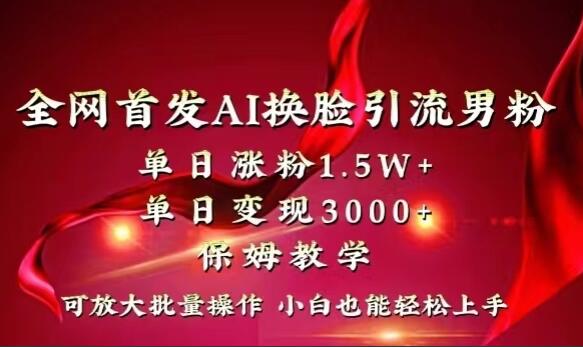 全网首发AI换脸引流男粉

单日涨粉1.5W+

单日变现3000+

保姆教学

可放大批量操作 小白也能轻松上手